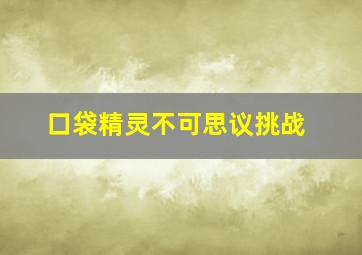 口袋精灵不可思议挑战